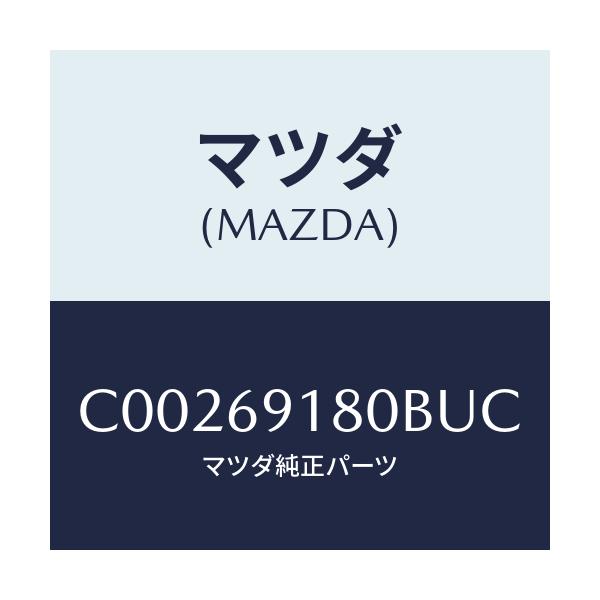 マツダ
(MAZDA)

C00269180BUC
マツダ純正パーツ